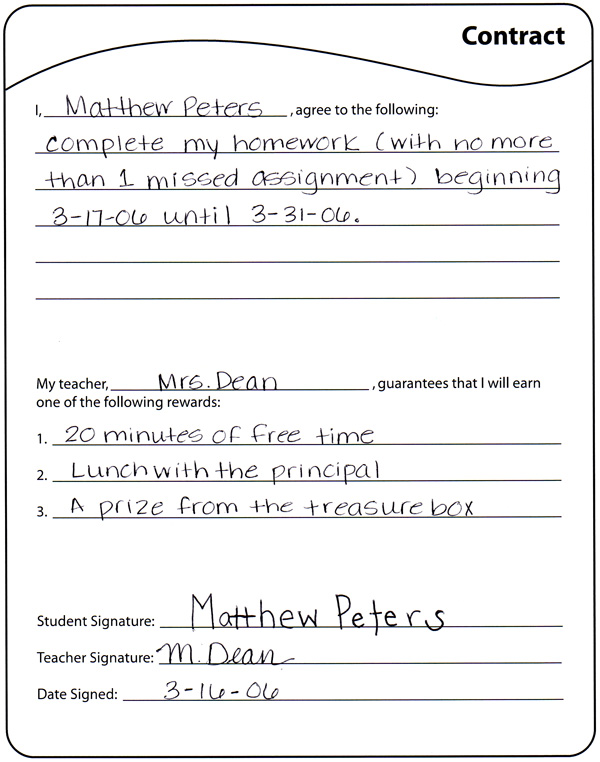 Contract

I, Matthew Peters, agree to the following:
complete my homework (with no more than 1 missed assignment) beginning 3-17-06 until 3-31-06.

My teacher, Mrs. Dean, guarantees that I will earn one of the following rewards:

1. 20 minutes of free time
2. Lunch with the principal
3. A prize from the treasure box

Student Signature: Matthew Peters
Teacher Signature: M. Dean
Date Signed: 3-16-06